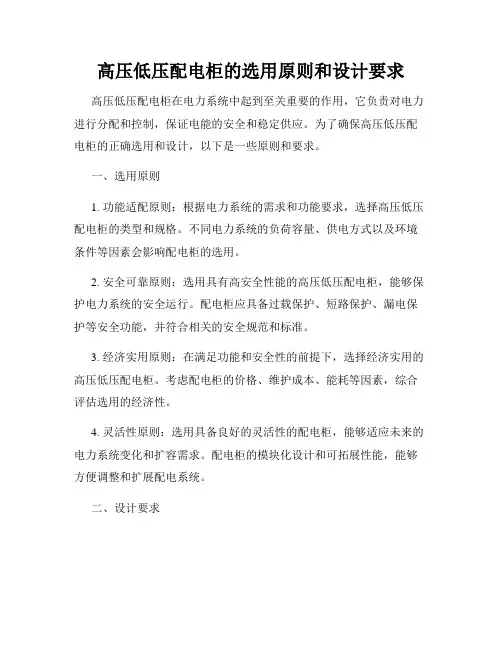 高压低压配电柜的选用原则和设计要求

高压低压配电柜在电力系统中起到至关重要的作用，它负责对电力进行分配和控制，保证电能的安全和稳定供应。为了确保高压低压配电柜的正确选用和设计，以下是一些原则和要求。

一、选用原则

1. 功能适配原则：根据电力系统的需求和功能要求，选择高压低压配电柜的类型和规格。不同电力系统的负荷容量、供电方式以及环境条件等因素会影响配电柜的选用。

2. 安全可靠原则：选用具有高安全性能的高压低压配电柜，能够保护电力系统的安全运行。配电柜应具备过载保护、短路保护、漏电保护等安全功能，并符合相关的安全规范和标准。

3. 经济实用原则：在满足功能和安全性的前提下，选择经济实用的高压低压配电柜。考虑配电柜的价格、维护成本、能耗等因素，综合评估选用的经济性。

4. 灵活性原则：选用具备良好的灵活性的配电柜，能够适应未来的电力系统变化和扩容需求。配电柜的模块化设计和可拓展性能，能够方便调整和扩展配电系统。

二、设计要求